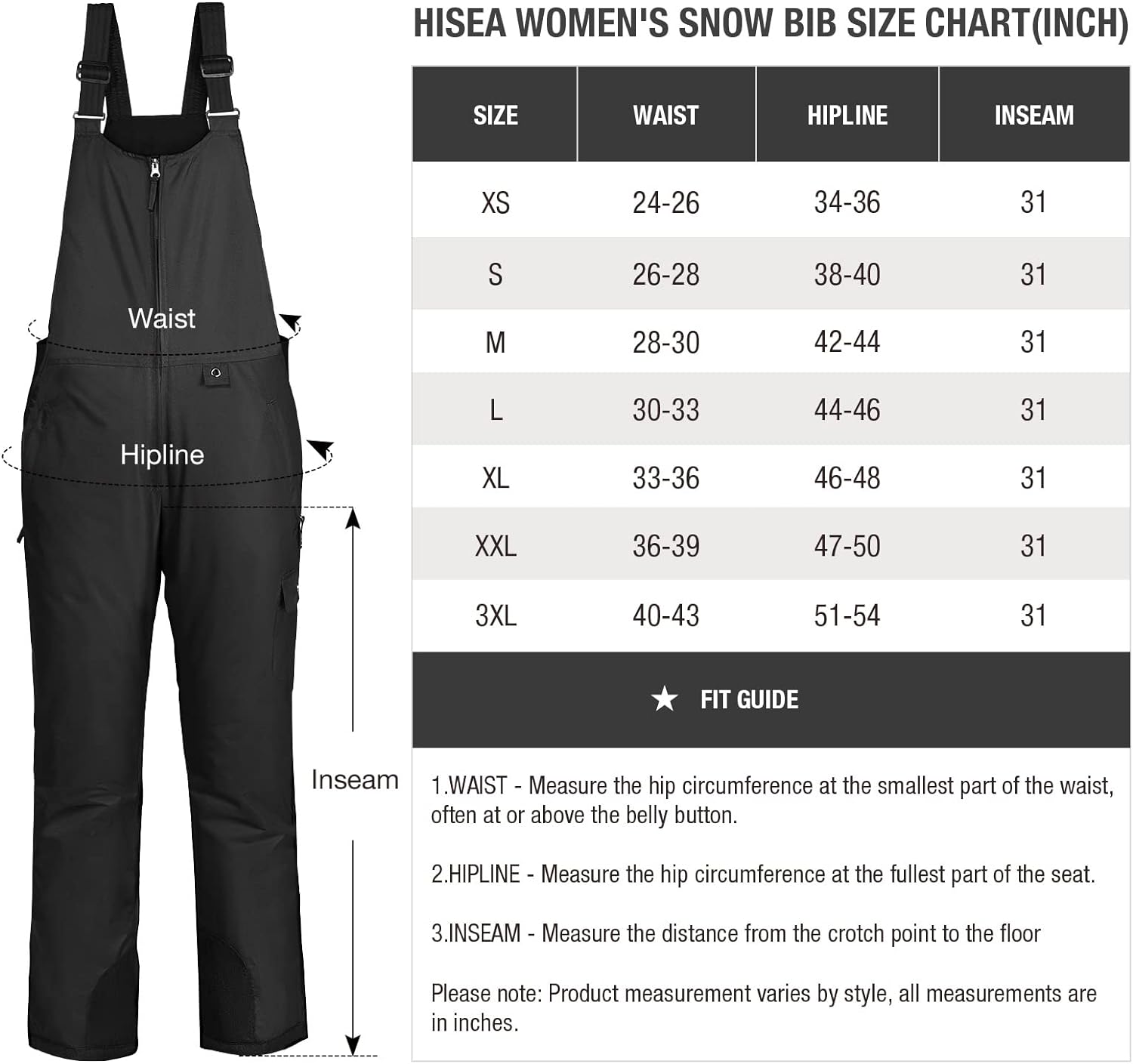 Waist

Hipline

Inseam

HISEA WOMEN'S SNOW BIB SIZE CHART(INCH)

| SIZE | WAIST | HIPLINE | INSEAM |
|---|---|---|---|
| XS | 24-26 | 34-36 | 31 |
| S | 26-28 | 38-40 | 31 |
| M | 28-30 | 42-44 | 31 |
| L | 30-33 | 44-46 | 31 |
| XL | 33-36 | 46-48 | 31 |
| XXL | 36-39 | 47-50 | 31 |
| 3XL | 40-43 | 51-54 | 31 |

★ FIT GUIDE

1.WAIST - Measure the hip circumference at the smallest part of the waist, often at or above the belly button.

2.HIPLINE - Measure the hip circumference at the fullest part of the seat.

3.INSEAM - Measure the distance from the crotch point to the floor

Please note: Product measurement varies by style, all measurements are in inches.